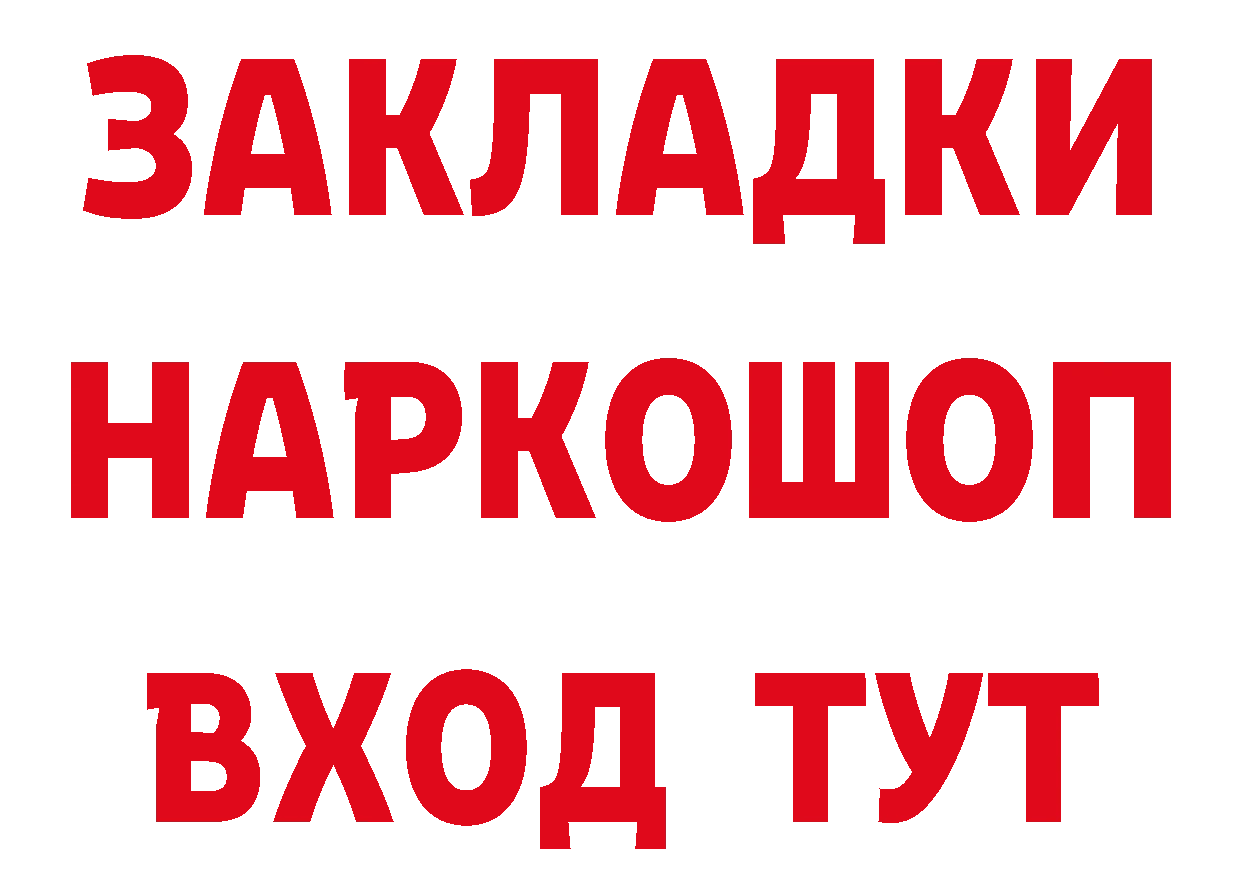 ЗАКЛАДКИ НАРКОШОП ВХОД ТУТ